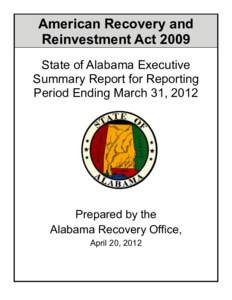 American Recovery and Reinvestment Act 2009

State of Alabama Executive Summary Report for Reporting Period Ending March 31, 2012

STATE OF ALABAMA

Prepared by the Alabama Recovery Office,
April 20, 2012